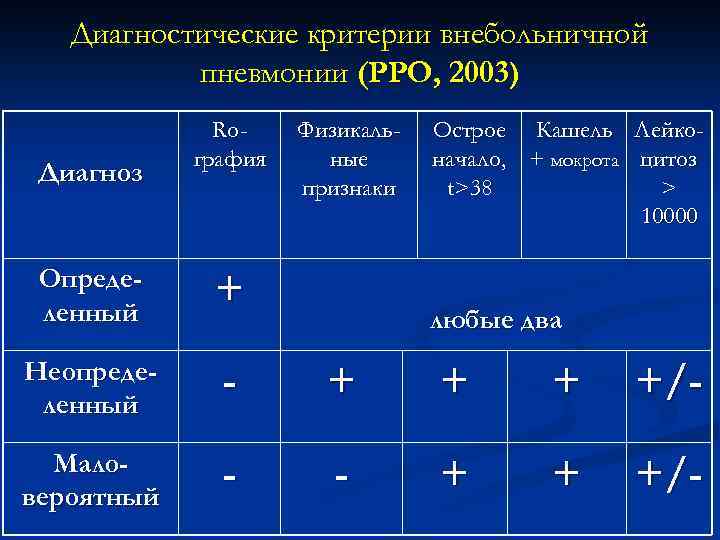 Диагностические критерии внебольничной пневмонии (РРО, 2003)

| Диагноз | Ro-графия | Физикальные признаки | Острое начало, t>38 | Кашель + мокрота | Лейкоцитоз > 10000 |
|---|---|---|---|---|---|
| Определенный | + | любые два | | | |
| Неопределенный | - | + | + | + | +/- |
| Маловероятный | - | - | + | + | +/- |